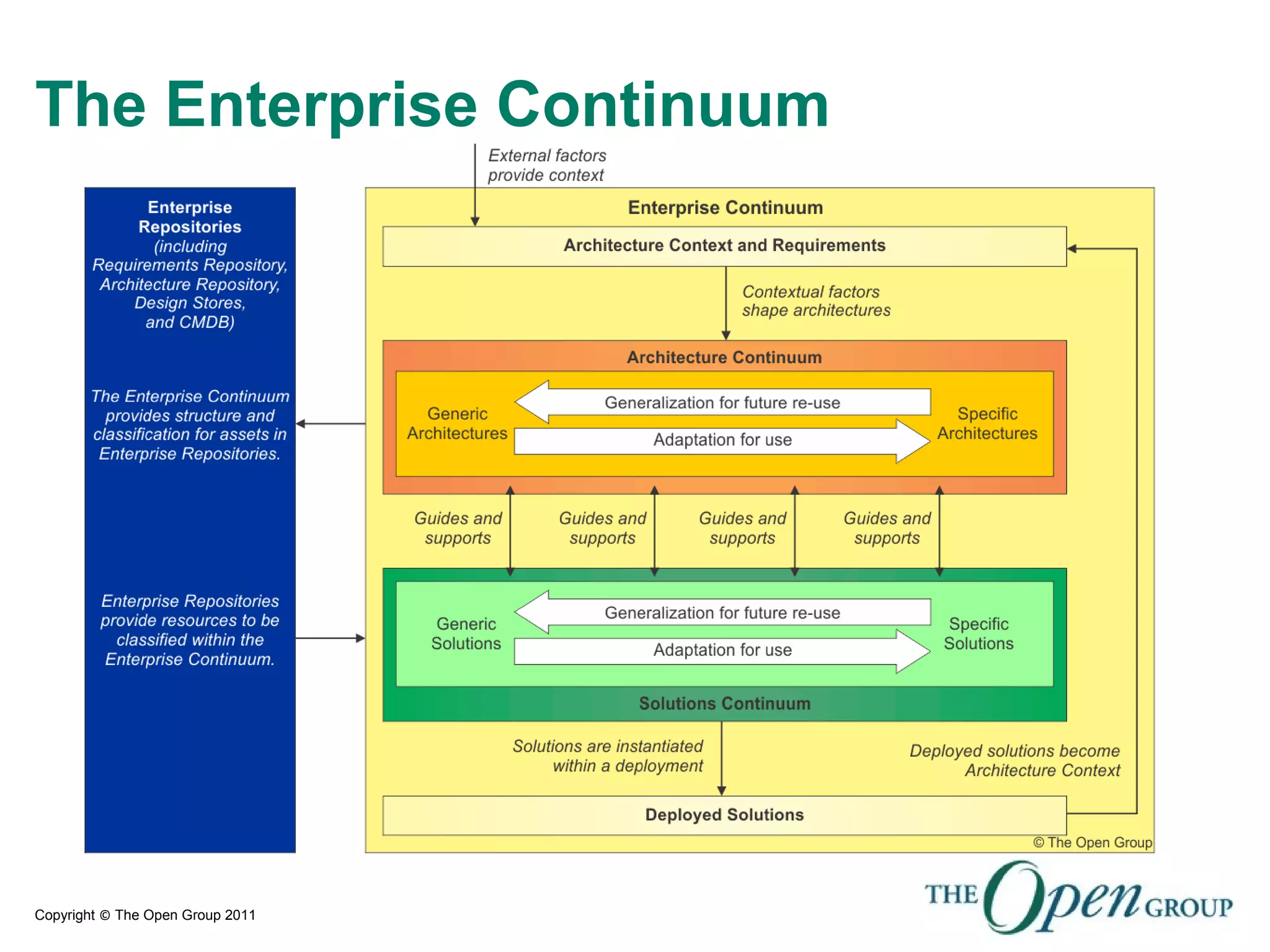 The Enterprise Continuum

External factors provide context

Enterprise Repositories (including Requirements Repository, Architecture Repository, Design Stores, and CMDB)

The Enterprise Continuum provides structure and classification for assets in Enterprise Repositories.

Enterprise Repositories provide resources to be classified within the Enterprise Continuum.

Enterprise Continuum

Architecture Context and Requirements

Contextual factors shape architectures

Architecture Continuum

Generic Architectures

Generalization for future re-use

Adaptation for use

Specific Architectures

Guides and supports

Guides and supports

Guides and supports

Guides and supports

Generic Solutions

Generalization for future re-use

Adaptation for use

Specific Solutions

Solutions Continuum

Solutions are instantiated within a deployment

Deployed solutions become Architecture Context

Deployed Solutions

© The Open Group

Copyright © The Open Group 2011

THE Open GROUP